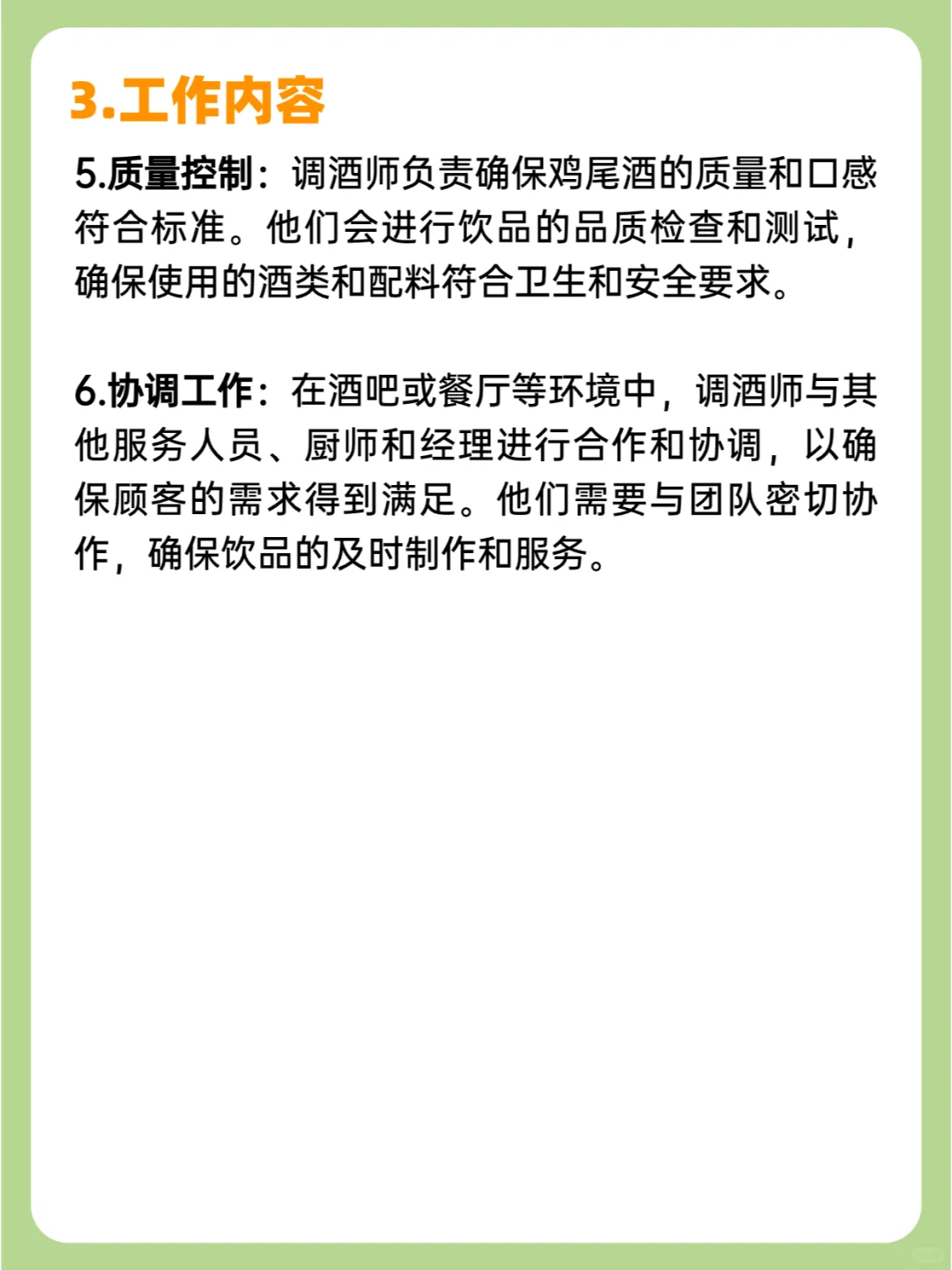 3.工作内容

5.质量控制：调酒师负责确保鸡尾酒的质量和口感符合标准。他们会进行饮品的品质检查和测试，确保使用的酒类和配料符合卫生和安全要求。

6.协调工作：在酒吧或餐厅等环境中，调酒师与其他服务人员、厨师和经理进行合作和协调，以确保顾客的需求得到满足。他们需要与团队密切协作，确保饮品的及时制作和服务。